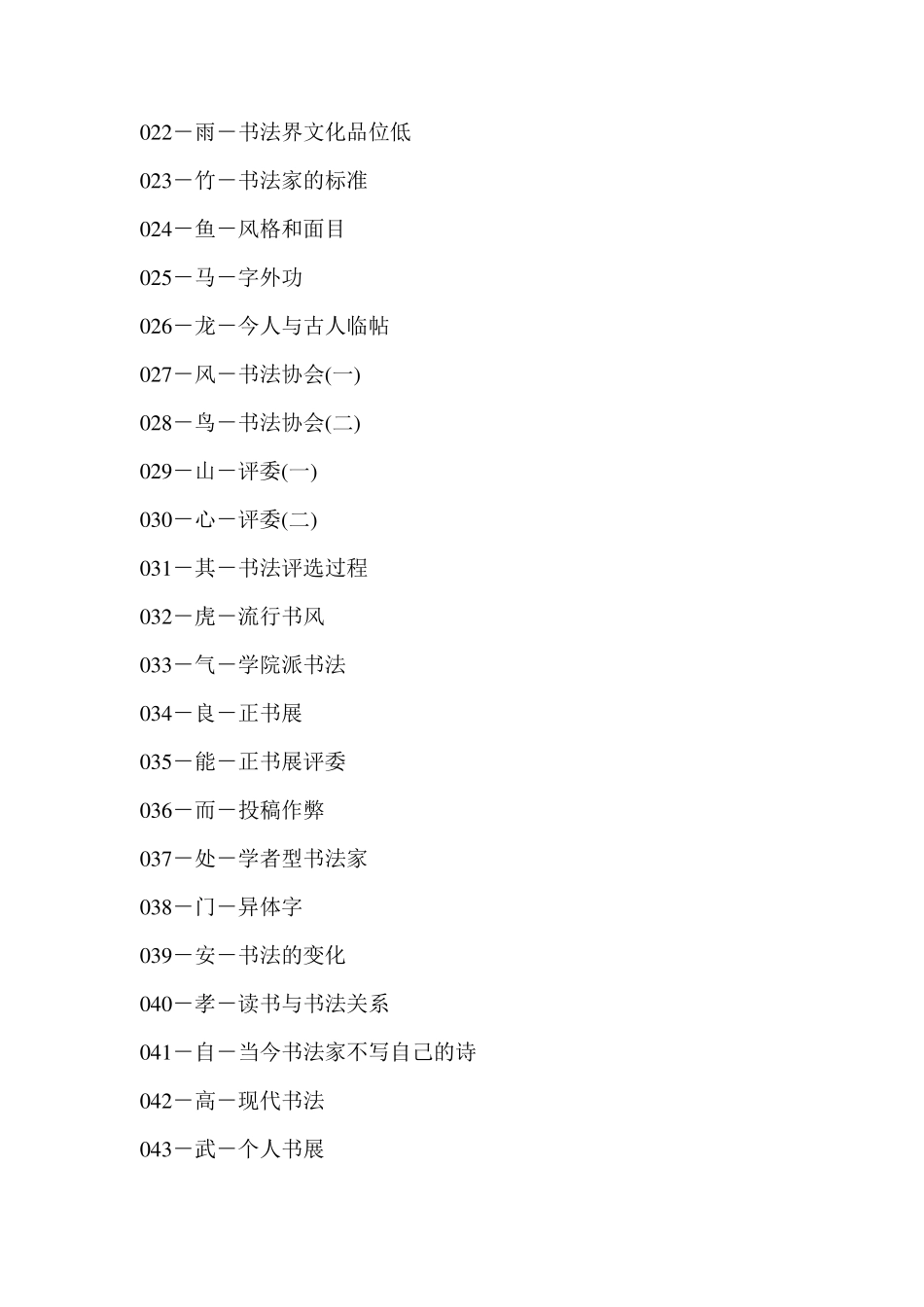 022－雨－书法界文化品位低

023－竹－书法家的标准

024－鱼－风格和面目

025－马－字外功

026－龙－今人与古人临帖

027－风－书法协会(一)

028－鸟－书法协会(二)

029－山－评委(一)

030－心－评委(二)

031－其－书法评选过程

032－虎－流行书风

033－气－学院派书法

034－良－正书展

035－能－正书展评委

036－而－投稿作弊

037－处－学者型书法家

038－门－异体字

039－安－书法的变化

040－孝－读书与书法关系

041－自－当今书法家不写自己的诗

042－高－现代书法

043－武－个人书展